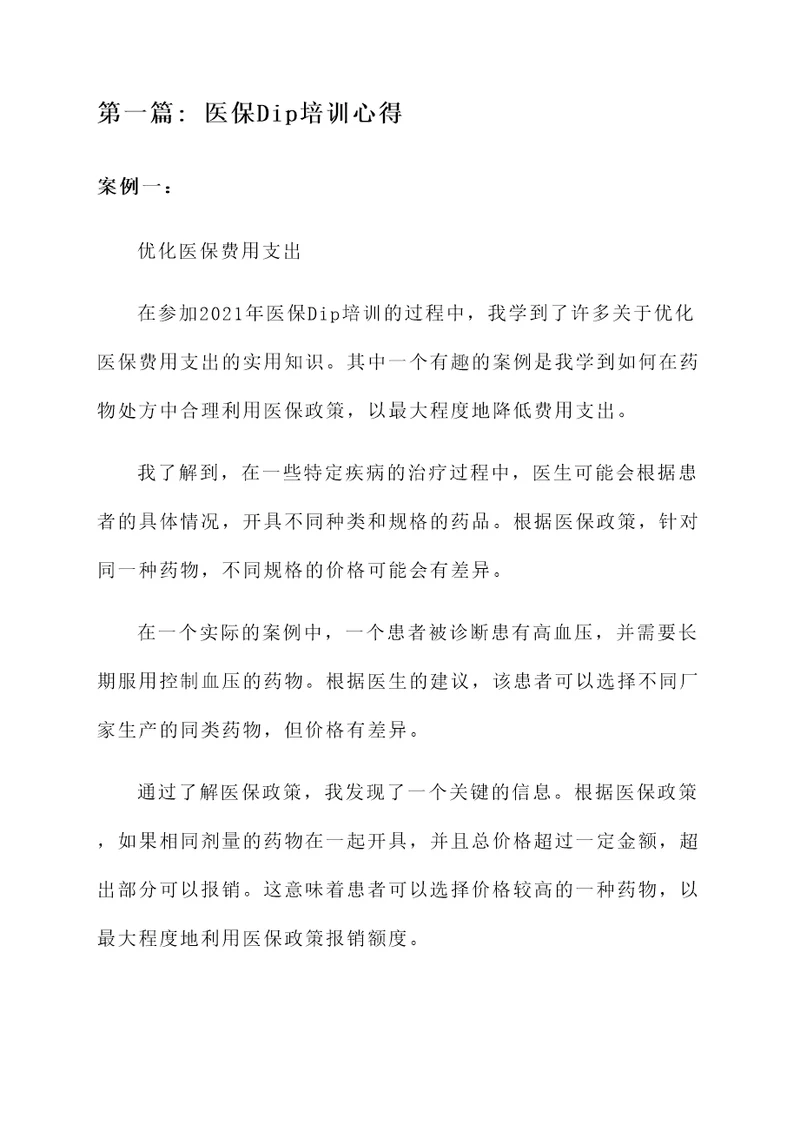 第一篇：医保Dip培训心得

案例一：

优化医保费用支出

在参加2021年医保Dip培训的过程中，我学到了许多关于优化医保费用支出的实用知识。其中一个有趣的案例是我学到如何在药物处方中合理利用医保政策，以最大程度地降低费用支出。

我了解到，在一些特定疾病的治疗过程中，医生可能会根据患者的具体情况，开具不同种类和规格的药品。根据医保政策，针对同一种药物，不同规格的价格可能会有差异。

在一个实际的案例中，一个患者被诊断患有高血压，并需要长期服用控制血压的药物。根据医生的建议，该患者可以选择不同厂家生产的同类药物，但价格有差异。

通过了解医保政策，我发现了一个关键的信息。根据医保政策，如果相同剂量的药物在一起开具，并且总价格超过一定金额，超出部分可以报销。这意味着患者可以选择价格较高的一种药物，以最大程度地利用医保政策报销额度。